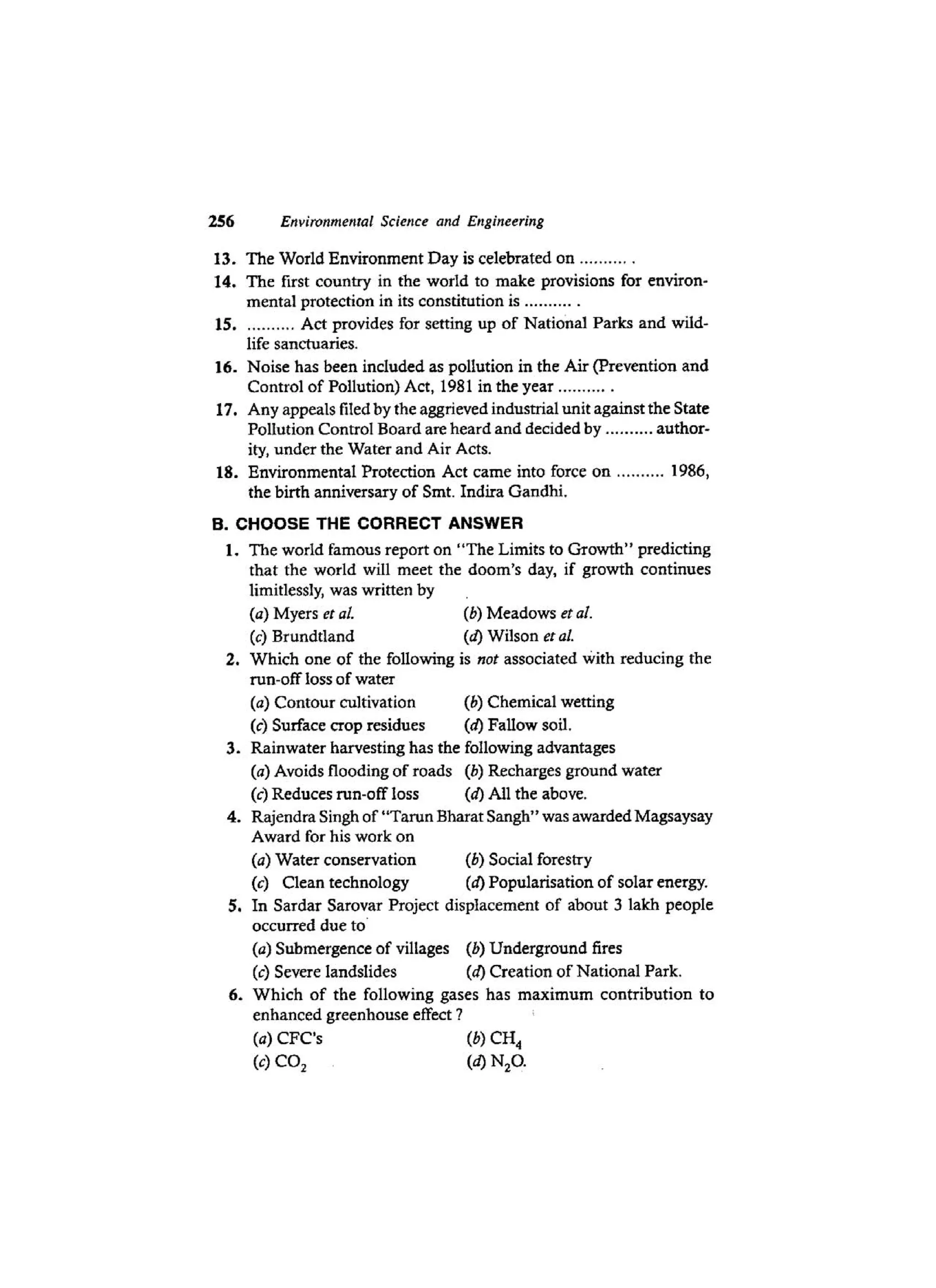 256 Environmental Science and Engineering

13. The World Environment Day is celebrated on .......... .

14. The first country in the world to make provisions for environmental protection in its constitution is .......... .

15. .......... Act provides for setting up of National Parks and wildlife sanctuaries.

16. Noise has been included as pollution in the Air (Prevention and Control of Pollution) Act, 1981 in the year .......... .

17. Any appeals filed by the aggrieved industrial unit against the State Pollution Control Board are heard and decided by .......... authority, under the Water and Air Acts.

18. Environmental Protection Act came into force on .......... 1986, the birth anniversary of Smt. Indira Gandhi.

B. CHOOSE THE CORRECT ANSWER

1. The world famous report on "The Limits to Growth" predicting that the world will meet the doom's day, if growth continues limitlessly, was written by

(a) Myers et al. (b) Meadows et al.
(c) Brundtland (d) Wilson et al.

2. Which one of the following is not associated with reducing the run-off loss of water

(a) Contour cultivation (b) Chemical wetting
(c) Surface crop residues (d) Fallow soil.

3. Rainwater harvesting has the following advantages

(a) Avoids flooding of roads (b) Recharges ground water
(c) Reduces run-off loss (d) All the above.

4. Rajendra Singh of "Tarun Bharat Sangh" was awarded Magsaysay Award for his work on

(a) Water conservation (b) Social forestry
(c) Clean technology (d) Popularisation of solar energy.

5. In Sardar Sarovar Project displacement of about 3 lakh people occurred due to

(a) Submergence of villages (b) Underground fires
(c) Severe landslides (d) Creation of National Park.

6. Which of the following gases has maximum contribution to enhanced greenhouse effect ?

(a) CFC's (b) $CH_4$
(c) $CO_2$ (d) $N_2O$.